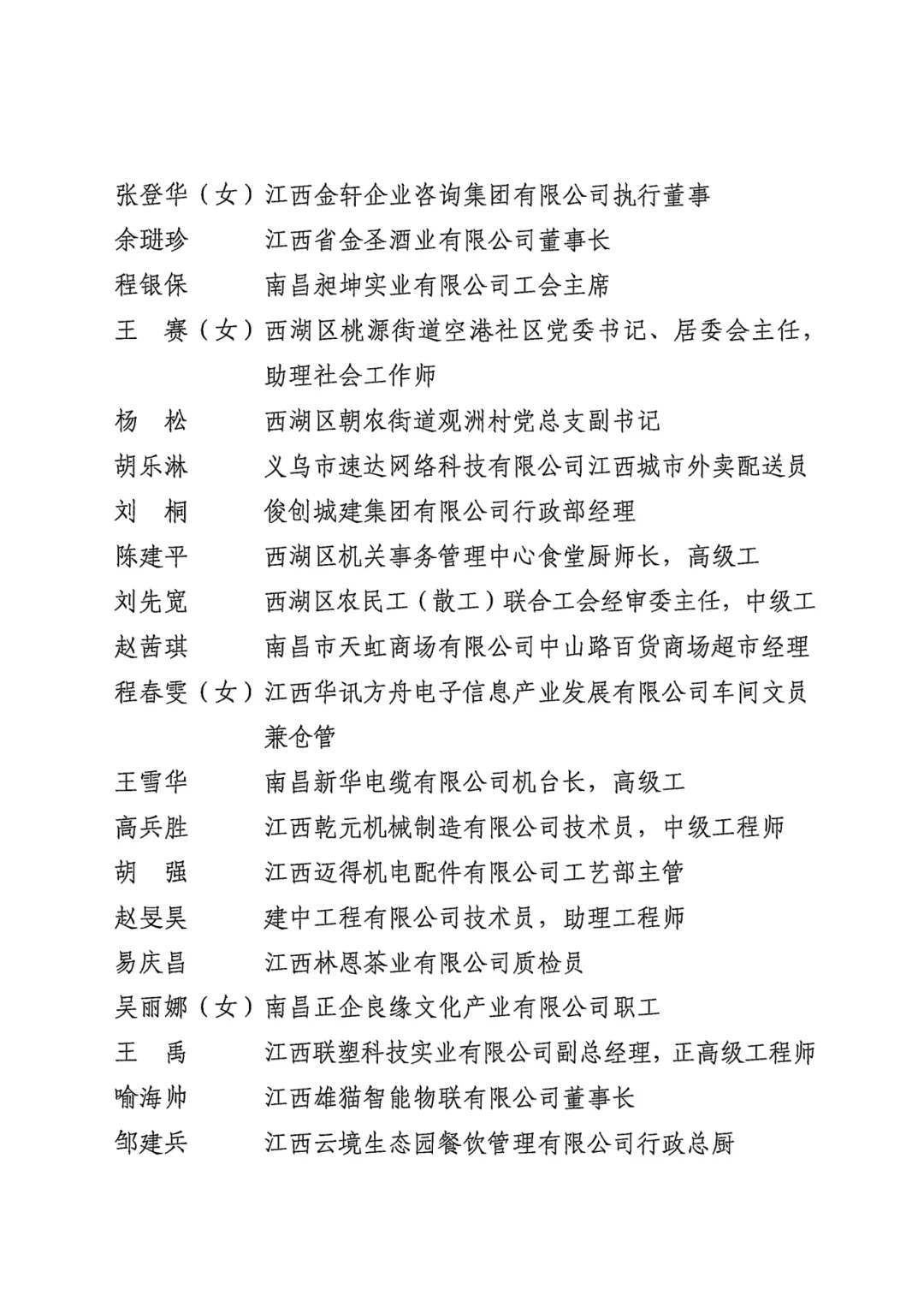 张登华（女）江西金轩企业咨询集团有限公司执行董事
余琎珍　　江西省金圣酒业有限公司董事长
程银保　　南昌昶坤实业有限公司工会主席
王　赛（女）西湖区桃源街道空港社区党委书记、居委会主任，助理社会工作师
杨　松　　西湖区朝农街道观洲村党总支副书记
胡乐淋　　义乌市速达网络科技有限公司江西城市外卖配送员
刘　桐　　俊创城建集团有限公司行政部经理
陈建平　　西湖区机关事务管理中心食堂厨师长，高级工
刘先宽　　西湖区农民工（散工）联合工会经审委主任，中级工
赵茜琪　　南昌市天虹商场有限公司中山路百货商场超市经理
程春雯（女）江西华讯方舟电子信息产业发展有限公司车间文员兼仓管
王雪华　　南昌新华电缆有限公司机台长，高级工
高兵胜　　江西乾元机械制造有限公司技术员，中级工程师
胡　强　　江西迈得机电配件有限公司工艺部主管
赵旻昊　　建中工程有限公司技术员，助理工程师
易庆昌　　江西林恩茶业有限公司质检员
吴丽娜（女）南昌正企良缘文化产业有限公司职工
王　禹　　江西联塑科技实业有限公司副总经理，正高级工程师
喻海帅　　江西雄猫智能物联有限公司董事长
邹建兵　　江西云境生态园餐饮管理有限公司行政总厨